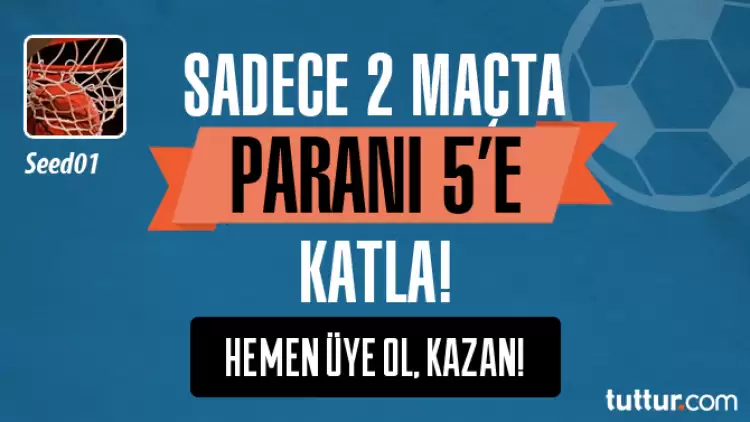 Seed01

SADECE 2 MAÇTA
PARANI 5'E
KATLA!

HEMEN ÜYE OL, KAZAN!

tuttur.com